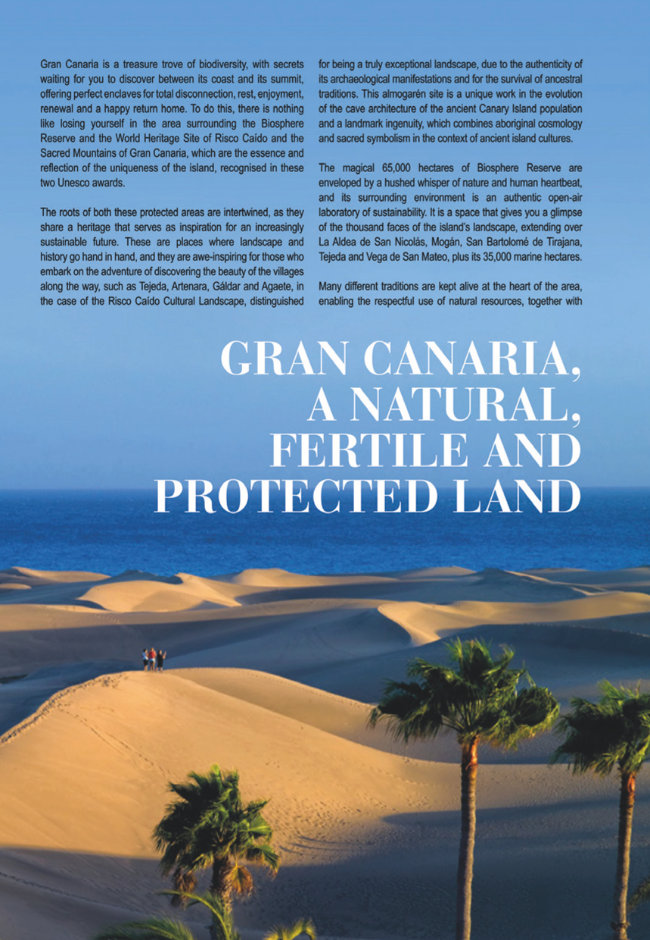 Gran Canaria is a treasure trove of biodiversity, with secrets waiting for you to discover between its coast and its summit, offering perfect enclaves for total disconnection, rest, enjoyment, renewal and a happy return home. To do this, there is nothing like losing yourself in the area surrounding the Biosphere Reserve and the World Heritage Site of Risco Caído and the Sacred Mountains of Gran Canaria, which are the essence and reflection of the uniqueness of the island, recognised in these two Unesco awards.

The roots of both these protected areas are intertwined, as they share a heritage that serves as inspiration for an increasingly sustainable future. These are places where landscape and history go hand in hand, and they are awe-inspiring for those who embark on the adventure of discovering the beauty of the villages along the way, such as Tejeda, Artenara, Gáldar and Agaete, in the case of the Risco Caído Cultural Landscape, distinguished for being a truly exceptional landscape, due to the authenticity of its archaeological manifestations and for the survival of ancestral traditions. This almogarén site is a unique work in the evolution of the cave architecture of the ancient Canary Island population and a landmark ingenuity, which combines aboriginal cosmology and sacred symbolism in the context of ancient island cultures.

The magical 65,000 hectares of Biosphere Reserve are enveloped by a hushed whisper of nature and human heartbeat, and its surrounding environment is an authentic open-air laboratory of sustainability. It is a space that gives you a glimpse of the thousand faces of the island's landscape, extending over La Aldea de San Nicolás, Mogán, San Bartolomé de Tirajana, Tejeda and Vega de San Mateo, plus its 35,000 marine hectares.

Many different traditions are kept alive at the heart of the area, enabling the respectful use of natural resources, together with

GRAN CANARIA, A NATURAL, FERTILE AND PROTECTED LAND